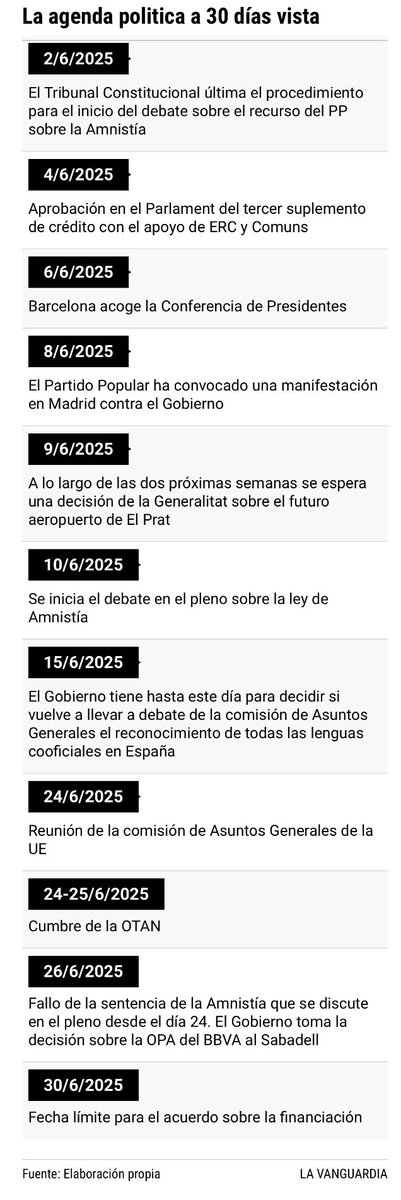 La agenda politica a 30 días vista

2/6/2025

El Tribunal Constitucional última el procedimiento para el inicio del debate sobre el recurso del PP sobre la Amnistía

4/6/2025

Aprobación en el Parlament del tercer suplemento de crédito con el apoyo de ERC y Comuns

6/6/2025

Barcelona acoge la Conferencia de Presidentes

8/6/2025

El Partido Popular ha convocado una manifestación en Madrid contra el Gobierno

9/6/2025

A lo largo de las dos próximas semanas se espera una decisión de la Generalitat sobre el futuro aeropuerto de El Prat

10/6/2025

Se inicia el debate en el pleno sobre la ley de Amnistía

15/6/2025

El Gobierno tiene hasta este día para decidir si vuelve a llevar a debate de la comisión de Asuntos Generales el reconocimiento de todas las lenguas cooficiales en España

24/6/2025

Reunión de la comisión de Asuntos Generales de la UE

24-25/6/2025

Cumbre de la OTAN

26/6/2025

Fallo de la sentencia de la Amnistía que se discute en el pleno desde el día 24. El Gobierno toma la decisión sobre la OPA del BBVA al Sabadell

30/6/2025

Fecha límite para el acuerdo sobre la financiación

Fuente: Elaboración propia

LA VANGUARDIA